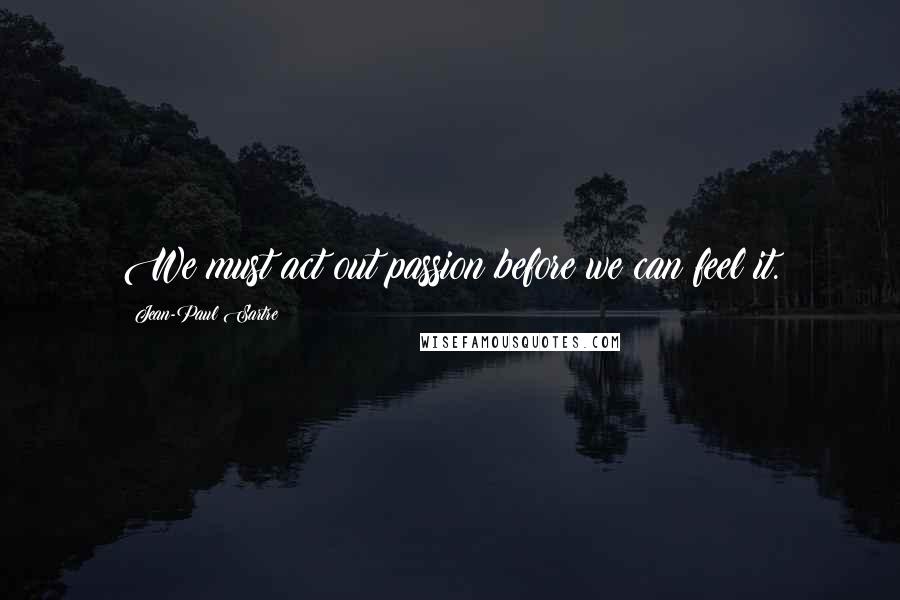 We must act out passion before we can feel it.

Jean-Paul Sartre

WISEFAMOUSQUOTES.COM